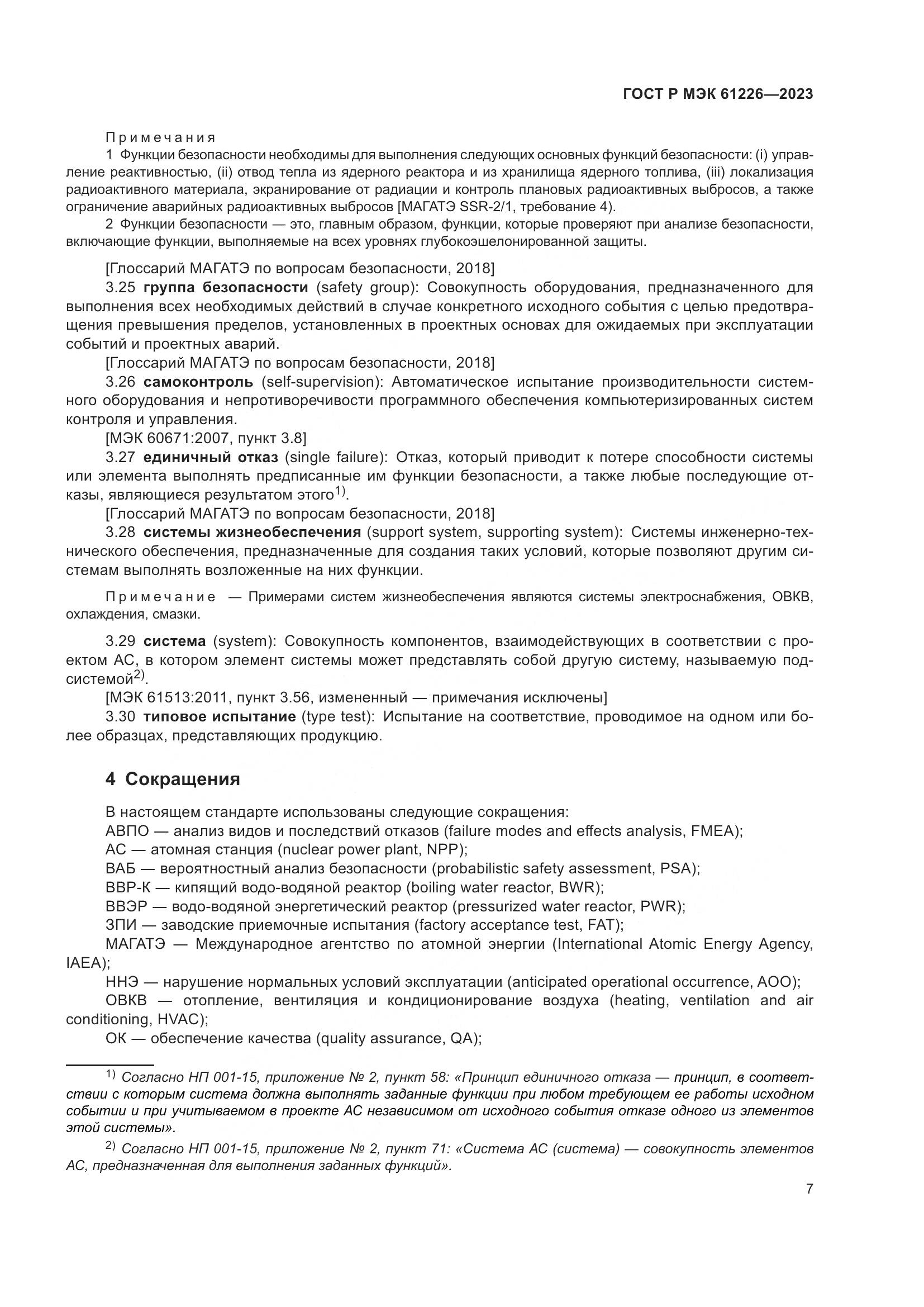 ГОСТ Р МЭК 61226—2023

Примечания

1 Функции безопасности необходимы для выполнения следующих основных функций безопасности: (i) управление реактивностью, (ii) отвод тепла из ядерного реактора и из хранилища ядерного топлива, (iii) локализация радиоактивного материала, экранирование от радиации и контроль плановых радиоактивных выбросов, а также ограничение аварийных радиоактивных выбросов [МАГАТЭ SSR-2/1, требование 4).

2 Функции безопасности — это, главным образом, функции, которые проверяют при анализе безопасности, включающие функции, выполняемые на всех уровнях глубокоэшелонированной защиты.

[Глоссарий МАГАТЭ по вопросам безопасности, 2018]

3.25 группа безопасности (safety group): Совокупность оборудования, предназначенного для выполнения всех необходимых действий в случае конкретного исходного события с целью предотвращения превышения пределов, установленных в проектных основах для ожидаемых при эксплуатации событий и проектных аварий.

[Глоссарий МАГАТЭ по вопросам безопасности, 2018]

3.26 самоконтроль (self-supervision): Автоматическое испытание производительности системного оборудования и непротиворечивости программного обеспечения компьютеризированных систем контроля и управления.

[МЭК 60671:2007, пункт 3.8]

3.27 единичный отказ (single failure): Отказ, который приводит к потере способности системы или элемента выполнять предписанные им функции безопасности, а также любые последующие отказы, являющиеся результатом этого$^{1)}$.

[Глоссарий МАГАТЭ по вопросам безопасности, 2018]

3.28 системы жизнеобеспечения (support system, supporting system): Системы инженерно-технического обеспечения, предназначенные для создания таких условий, которые позволяют другим системам выполнять возложенные на них функции.

Примечание — Примерами систем жизнеобеспечения являются системы электроснабжения, ОВКВ, охлаждения, смазки.

3.29 система (system): Совокупность компонентов, взаимодействующих в соответствии с проектом АС, в котором элемент системы может представлять собой другую систему, называемую подсистемой$^{2)}$.

[МЭК 61513:2011, пункт 3.56, измененный — примечания исключены]

3.30 типовое испытание (type test): Испытание на соответствие, проводимое на одном или более образцах, представляющих продукцию.

4 Сокращения

В настоящем стандарте использованы следующие сокращения:
АВПО — анализ видов и последствий отказов (failure modes and effects analysis, FMEA);
АС — атомная станция (nuclear power plant, NPP);
ВАБ — вероятностный анализ безопасности (probabilistic safety assessment, PSA);
ВВР-К — кипящий водо-водяной реактор (boiling water reactor, BWR);
ВВЭР — водо-водяной энергетический реактор (pressurized water reactor, PWR);
ЗПИ — заводские приемочные испытания (factory acceptance test, FAT);
МАГАТЭ — Международное агентство по атомной энергии (International Atomic Energy Agency, IAEA);
ННЭ — нарушение нормальных условий эксплуатации (anticipated operational occurrence, AOO);
ОВКВ — отопление, вентиляция и кондиционирование воздуха (heating, ventilation and air conditioning, HVAC);
ОК — обеспечение качества (quality assurance, QA);

$^{1)}$ Согласно НП 001-15, приложение № 2, пункт 58: «Принцип единичного отказа — принцип, в соответствии с которым система должна выполнять заданные функции при любом требующем ее работы исходном событии и при учитываемом в проекте АС независимом от исходного события отказе одного из элементов этой системы».

$^{2)}$ Согласно НП 001-15, приложение № 2, пункт 71: «Система АС (система) — совокупность элементов АС, предназначенная для выполнения заданных функций».

7